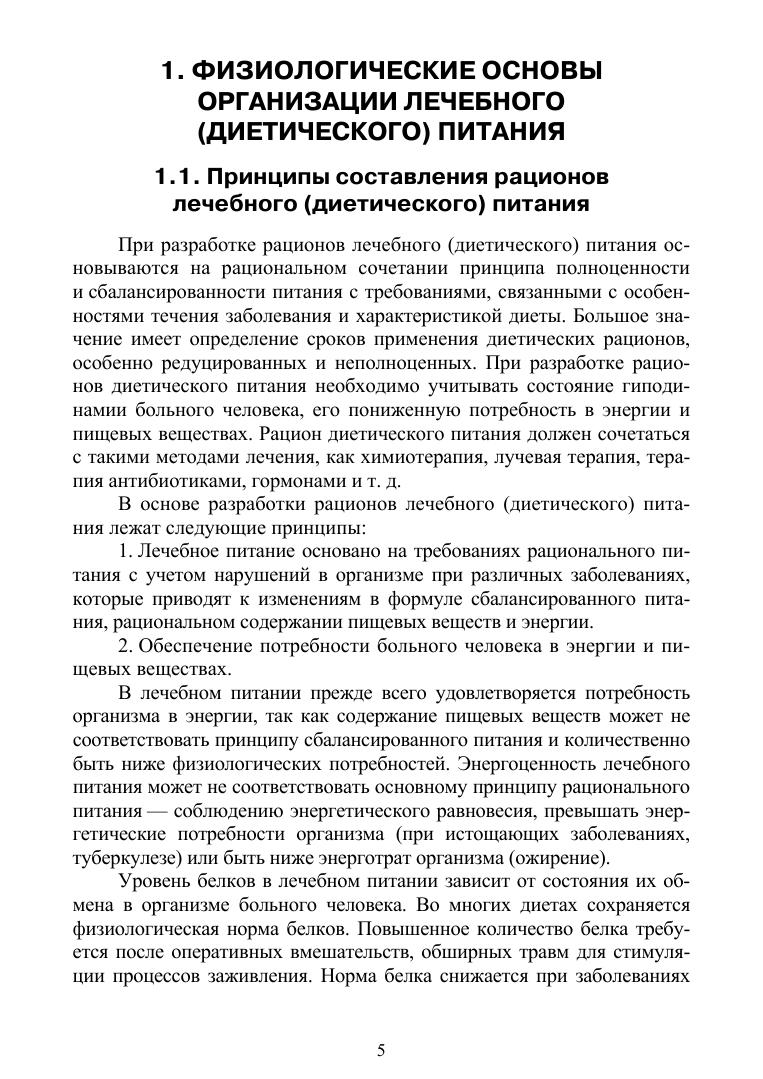 1. ФИЗИОЛОГИЧЕСКИЕ ОСНОВЫ ОРГАНИЗАЦИИ ЛЕЧЕБНОГО (ДИЕТИЧЕСКОГО) ПИТАНИЯ

1.1. Принципы составления рационов лечебного (диетического) питания

При разработке рационов лечебного (диетического) питания основываются на рациональном сочетании принципа полноценности и сбалансированности питания с требованиями, связанными с особенностями течения заболевания и характеристикой диеты. Большое значение имеет определение сроков применения диетических рационов, особенно редуцированных и неполноценных. При разработке рационов диетического питания необходимо учитывать состояние гиподинамии больного человека, его пониженную потребность в энергии и пищевых веществах. Рацион диетического питания должен сочетаться с такими методами лечения, как химиотерапия, лучевая терапия, терапия антибиотиками, гормонами и т. д.

В основе разработки рационов лечебного (диетического) питания лежат следующие принципы:

1. Лечебное питание основано на требованиях рационального питания с учетом нарушений в организме при различных заболеваниях, которые приводят к изменениям в формуле сбалансированного питания, рациональном содержании пищевых веществ и энергии.

2. Обеспечение потребности больного человека в энергии и пищевых веществах.

В лечебном питании прежде всего удовлетворяется потребность организма в энергии, так как содержание пищевых веществ может не соответствовать принципу сбалансированного питания и количественно быть ниже физиологических потребностей. Энергоценность лечебного питания может не соответствовать основному принципу рационального питания — соблюдению энергетического равновесия, превышать энергетические потребности организма (при истощающих заболеваниях, туберкулезе) или быть ниже энерготрат организма (ожирение).

Уровень белков в лечебном питании зависит от состояния их обмена в организме больного человека. Во многих диетах сохраняется физиологическая норма белков. Повышенное количество белка требуется после оперативных вмешательств, обширных травм для стимуляции процессов заживления. Норма белка снижается при заболеваниях

5